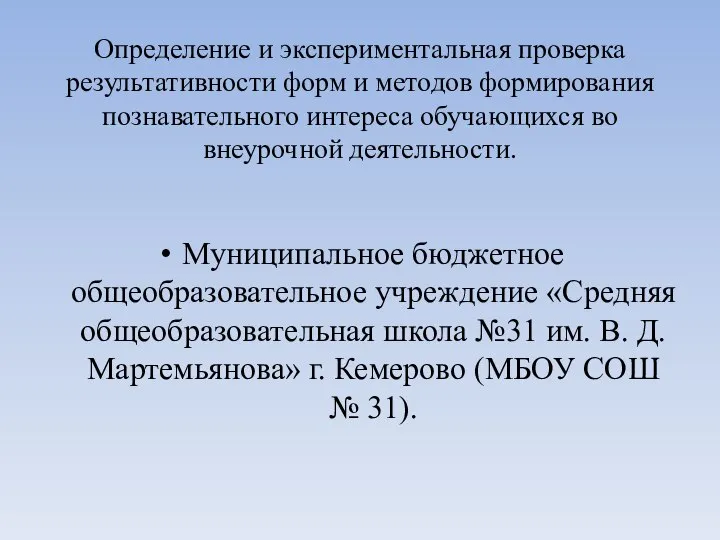 Определение и экспериментальная проверка результативности форм и методов формирования познавательного интереса обучающихся во внеурочной деятельности.

• Муниципальное бюджетное общеобразовательное учреждение «Средняя общеобразовательная школа №31 им. В. Д. Мартемьянова» г. Кемерово (МБОУ СОШ № 31).